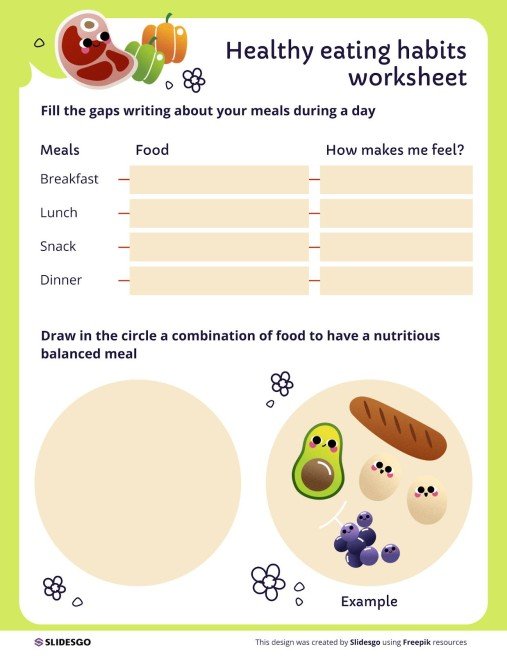 Healthy eating habits worksheet

Fill the gaps writing about your meals during a day

| Meals | Food | How makes me feel? |
|---|---|---|
| Breakfast | | |
| Lunch | | |
| Snack | | |
| Dinner | | |

Draw in the circle a combination of food to have a nutritious balanced meal

Example

SLIDESGO

This design was created by Slidesgo using Freepik resources